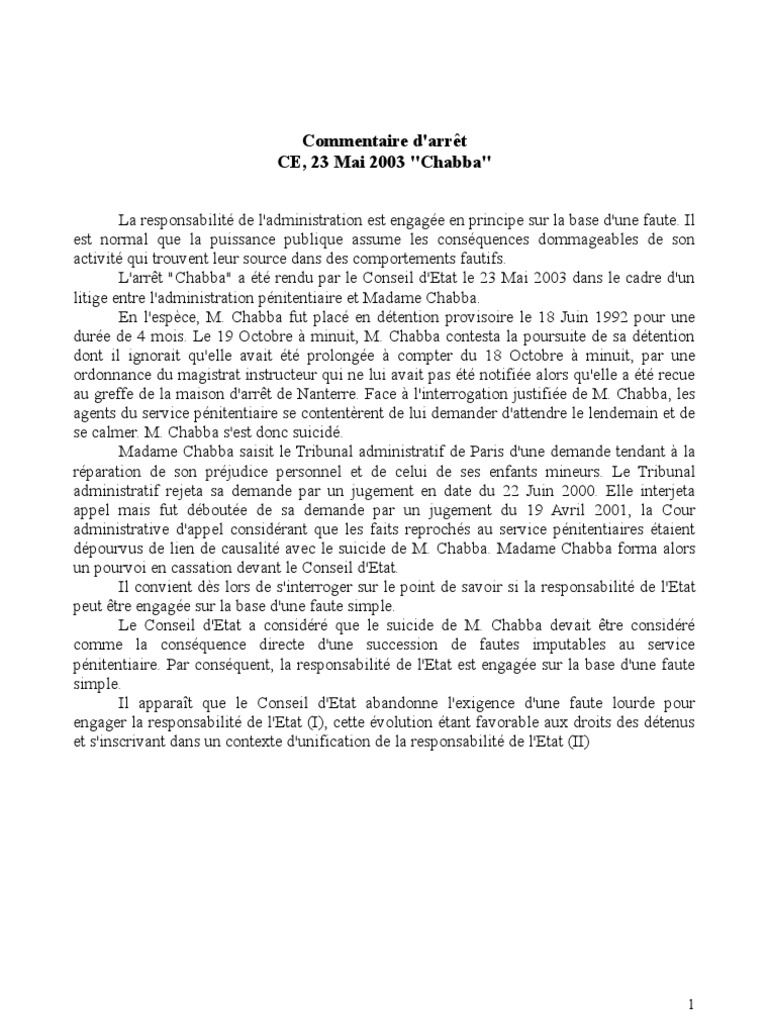 Commentaire d'arrêt
CE, 23 Mai 2003 "Chabba"

La responsabilité de l'administration est engagée en principe sur la base d'une faute. Il est normal que la puissance publique assume les conséquences dommageables de son activité qui trouvent leur source dans des comportements fautifs.

L'arrêt "Chabba" a été rendu par le Conseil d'Etat le 23 Mai 2003 dans le cadre d'un litige entre l'administration pénitentiaire et Madame Chabba.

En l'espèce, M. Chabba fut placé en détention provisoire le 18 Juin 1992 pour une durée de 4 mois. Le 19 Octobre à minuit, M. Chabba contesta la poursuite de sa détention dont il ignorait qu'elle avait été prolongée à compter du 18 Octobre à minuit, par une ordonnance du magistrat instructeur qui ne lui avait pas été notifiée alors qu'elle a été recue au greffe de la maison d'arrêt de Nanterre. Face à l'interrogation justifiée de M. Chabba, les agents du service pénitentiaire se contentèrent de lui demander d'attendre le lendemain et de se calmer. M. Chabba s'est donc suicidé.

Madame Chabba saisit le Tribunal administratif de Paris d'une demande tendant à la réparation de son préjudice personnel et de celui de ses enfants mineurs. Le Tribunal administratif rejeta sa demande par un jugement en date du 22 Juin 2000. Elle interjeta appel mais fut déboutée de sa demande par un jugement du 19 Avril 2001, la Cour administrative d'appel considérant que les faits reprochés au service pénitentiaires étaient dépourvus de lien de causalité avec le suicide de M. Chabba. Madame Chabba forma alors un pourvoi en cassation devant le Conseil d'Etat.

Il convient dès lors de s'interroger sur le point de savoir si la responsabilité de l'Etat peut être engagée sur la base d'une faute simple.

Le Conseil d'Etat a considéré que le suicide de M. Chabba devait être considéré comme la conséquence directe d'une succession de fautes imputables au service pénitentiaire. Par conséquent, la responsabilité de l'Etat est engagée sur la base d'une faute simple.

Il apparaît que le Conseil d'Etat abandonne l'exigence d'une faute lourde pour engager la responsabilité de l'Etat (I), cette évolution étant favorable aux droits des détenus et s'inscrivant dans un contexte d'unification de la responsabilité de l'Etat (II)

1